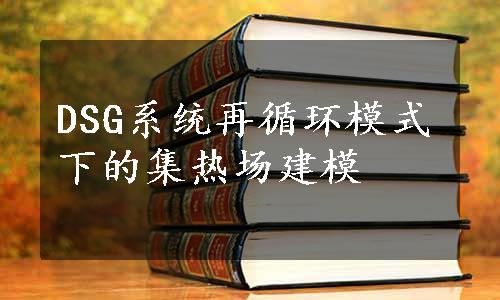 DSG系统再循环模式下的集热场建模